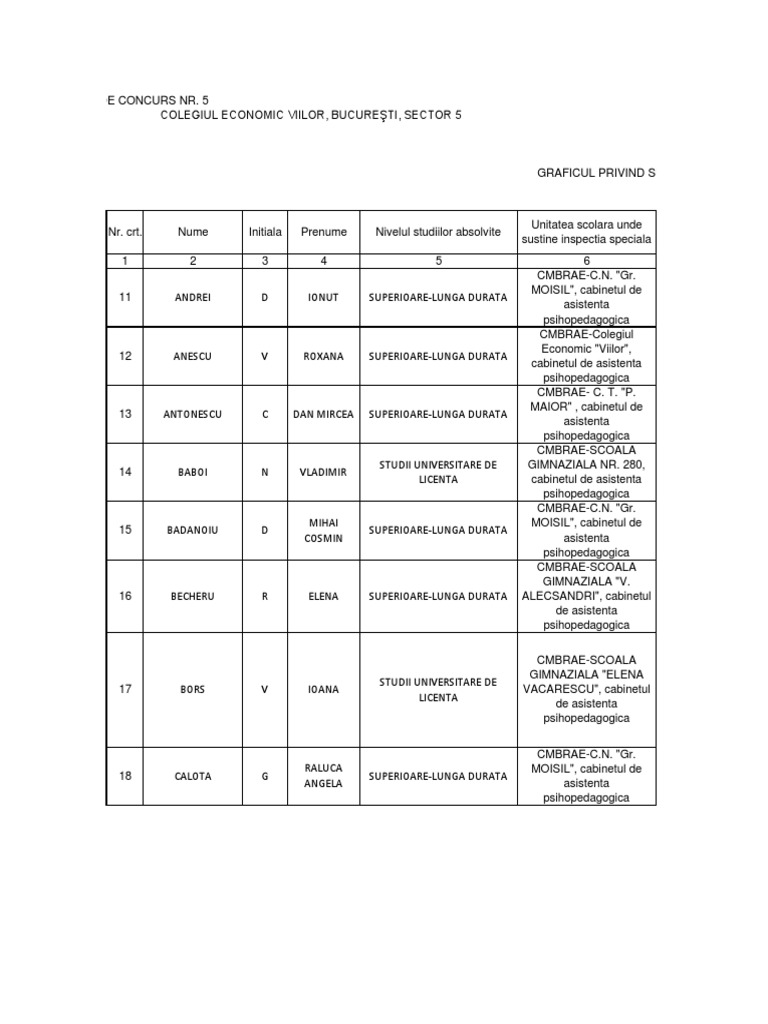 E CONCURS NR. 5
COLEGIUL ECONOMIC VIILOR, BUCUREŞTI, SECTOR 5

GRAFICUL PRIVIND S

| Nr. crt. | Nume | Initiala | Prenume | Nivelul studiilor absolvite | Unitatea scolara unde sustine inspectia speciala |
|---|---|---|---|---|---|
| 1 | 2 | 3 | 4 | 5 | 6 |
| 11 | ANDREI | D | IONUT | SUPERIOARE-LUNGA DURATA | CMBRAE-C.N. "Gr. MOISIL", cabinetul de asistenta psihopedagogica |
| 12 | ANESCU | V | ROXANA | SUPERIOARE-LUNGA DURATA | CMBRAE-Colegiul Economic "Viilor", cabinetul de asistenta psihopedagogica |
| 13 | ANTONESCU | C | DAN MIRCEA | SUPERIOARE-LUNGA DURATA | CMBRAE- C. T. "P. MAIOR" , cabinetul de asistenta psihopedagogica |
| 14 | BABOI | N | VLADIMIR | STUDII UNIVERSITARE DE LICENTA | CMBRAE-SCOALA GIMNAZIALA NR. 280, cabinetul de asistenta psihopedagogica |
| 15 | BADANOIU | D | MIHAI COSMIN | SUPERIOARE-LUNGA DURATA | CMBRAE-C.N. "Gr. MOISIL", cabinetul de asistenta psihopedagogica |
| 16 | BECHERU | R | ELENA | SUPERIOARE-LUNGA DURATA | CMBRAE-SCOALA GIMNAZIALA "V. ALECSANDRI", cabinetul de asistenta psihopedagogica |
| 17 | BORS | V | IOANA | STUDII UNIVERSITARE DE LICENTA | CMBRAE-SCOALA GIMNAZIALA "ELENA VACARESCU", cabinetul de asistenta psihopedagogica |
| 18 | CALOTA | G | RALUCA ANGELA | SUPERIOARE-LUNGA DURATA | CMBRAE-C.N. "Gr. MOISIL", cabinetul de asistenta psihopedagogica |